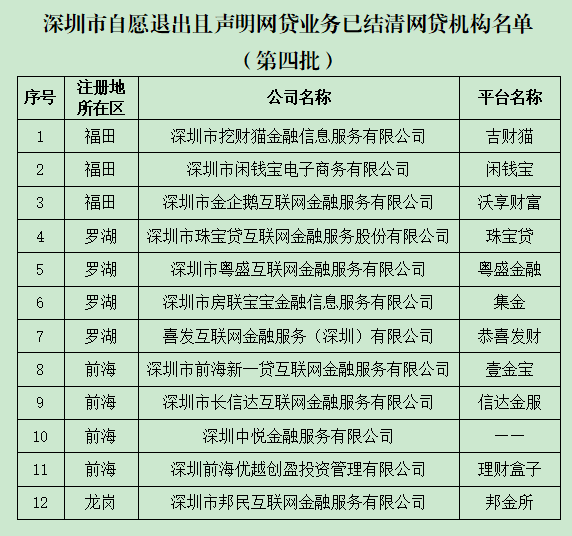 深圳市自愿退出且声明网贷业务已结清网贷机构名单

（第四批）

| 序号 | 注册地所在区 | 公司名称 | 平台名称 |
|---|---|---|---|
| 1 | 福田 | 深圳市挖财猫金融信息服务有限公司 | 吉财猫 |
| 2 | 福田 | 深圳市闲钱宝电子商务有限公司 | 闲钱宝 |
| 3 | 福田 | 深圳市金企鹅互联网金融服务有限公司 | 沃享财富 |
| 4 | 罗湖 | 深圳市珠宝贷互联网金融服务股份有限公司 | 珠宝贷 |
| 5 | 罗湖 | 深圳市粤盛互联网金融服务有限公司 | 粤盛金融 |
| 6 | 罗湖 | 深圳市房联宝宝金融信息服务有限公司 | 集金 |
| 7 | 罗湖 | 喜发互联网金融服务（深圳）有限公司 | 恭喜发财 |
| 8 | 前海 | 深圳市前海新一贷互联网金融服务有限公司 | 壹金宝 |
| 9 | 前海 | 深圳市长信达互联网金融服务有限公司 | 信达金服 |
| 10 | 前海 | 深圳中悦金融服务有限公司 | —— |
| 11 | 前海 | 深圳前海优越创盈投资管理有限公司 | 理财盒子 |
| 12 | 龙岗 | 深圳市邦民互联网金融服务有限公司 | 邦金所 |